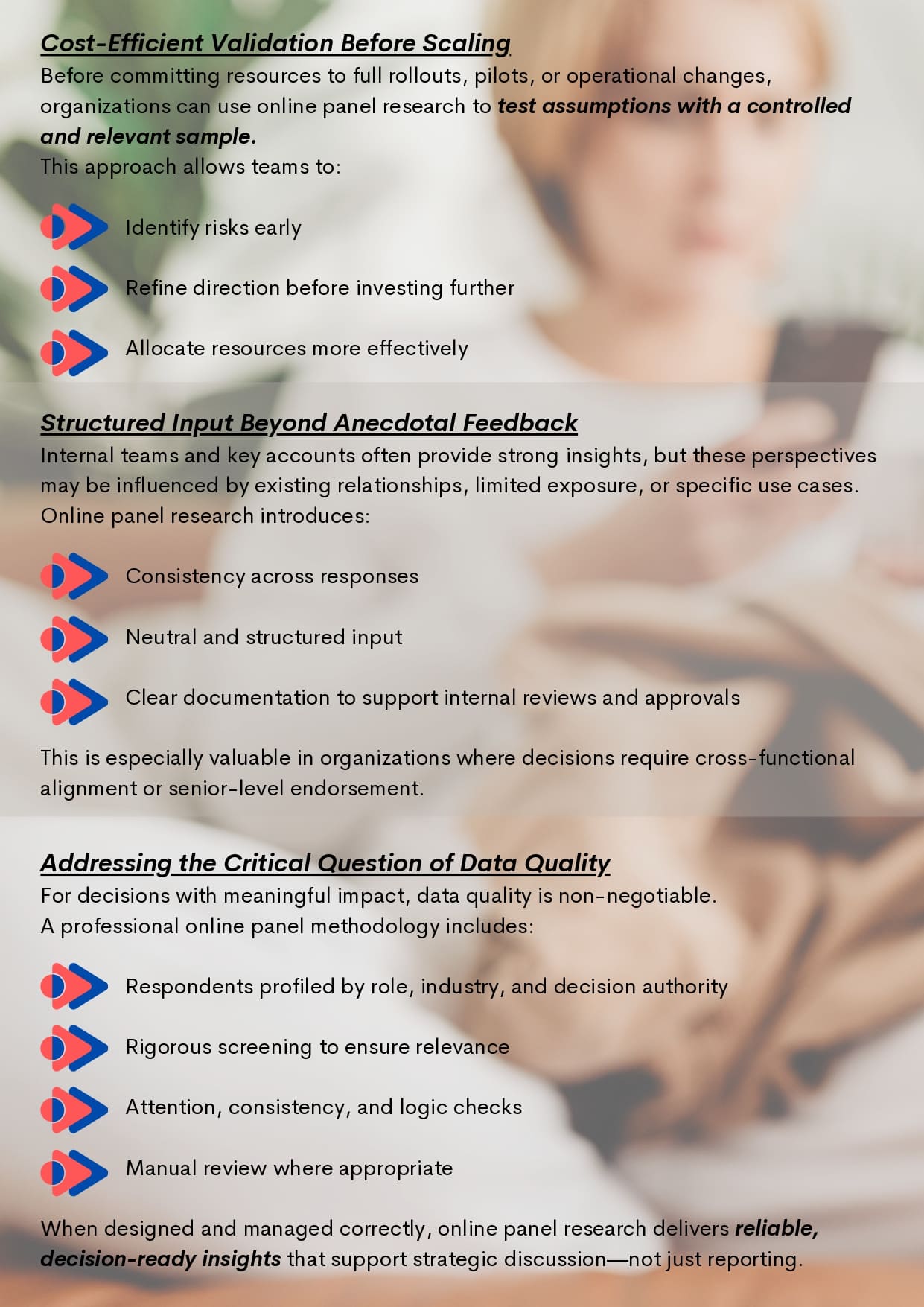 Cost-Efficient Validation Before Scaling

Before committing resources to full rollouts, pilots, or operational changes, organizations can use online panel research to test assumptions with a controlled and relevant sample.

This approach allows teams to:

Identify risks early

Refine direction before investing further

Allocate resources more effectively

Structured Input Beyond Anecdotal Feedback

Internal teams and key accounts often provide strong insights, but these perspectives may be influenced by existing relationships, limited exposure, or specific use cases.

Online panel research introduces:

Consistency across responses

Neutral and structured input

Clear documentation to support internal reviews and approvals

This is especially valuable in organizations where decisions require cross-functional alignment or senior-level endorsement.

Addressing the Critical Question of Data Quality

For decisions with meaningful impact, data quality is non-negotiable.

A professional online panel methodology includes:

Respondents profiled by role, industry, and decision authority

Rigorous screening to ensure relevance

Attention, consistency, and logic checks

Manual review where appropriate

When designed and managed correctly, online panel research delivers reliable, decision-ready insights that support strategic discussion—not just reporting.